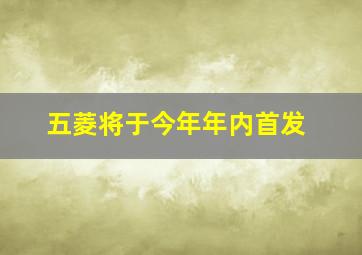 五菱将于今年年内首发